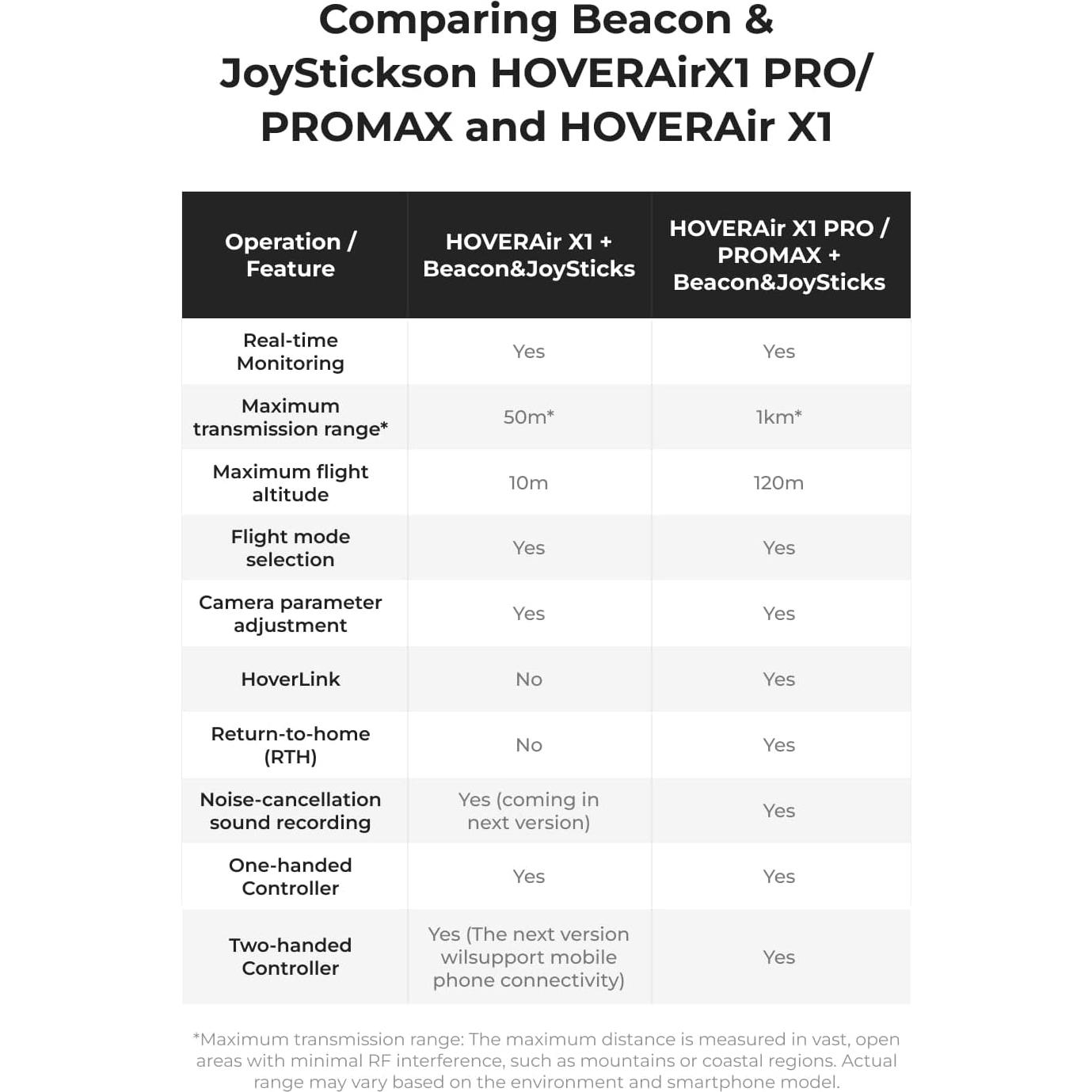 Comparing Beacon & JoyStickson HOVERAirX1 PRO/ PROMAX and HOVERAir X1

| Operation / Feature | HOVERAir X1 + Beacon&JoySticks | HOVERAir X1 PRO / PROMAX + Beacon&JoySticks |
|---|---|---|
| Real-time Monitoring | Yes | Yes |
| Maximum transmission range* | 50m* | 1km* |
| Maximum flight altitude | 10m | 120m |
| Flight mode selection | Yes | Yes |
| Camera parameter adjustment | Yes | Yes |
| HoverLink | No | Yes |
| Return-to-home (RTH) | No | Yes |
| Noise-cancellation sound recording | Yes (coming in next version) | Yes |
| One-handed Controller | Yes | Yes |
| Two-handed Controller | Yes (The next version wilsupport mobile phone connectivity) | Yes |

*Maximum transmission range: The maximum distance is measured in vast, open areas with minimal RF interference, such as mountains or coastal regions. Actual range may vary based on the environment and smartphone model.